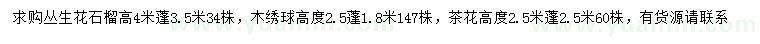 求购丛生花石榴高4米蓬3.5米34株，木绣球高度2.5蓬1.8米147株，茶花高度2.5米蓬2.5米60株，有货源请联系